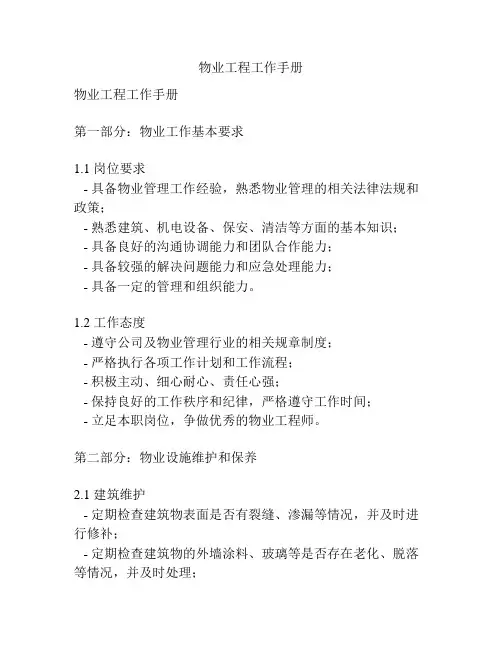 物业工程工作手册

物业工程工作手册

第一部分：物业工作基本要求

1.1 岗位要求
- 具备物业管理工作经验，熟悉物业管理的相关法律法规和政策；
- 熟悉建筑、机电设备、保安、清洁等方面的基本知识；
- 具备良好的沟通协调能力和团队合作能力；
- 具备较强的解决问题能力和应急处理能力；
- 具备一定的管理和组织能力。

1.2 工作态度
- 遵守公司及物业管理行业的相关规章制度；
- 严格执行各项工作计划和工作流程；
- 积极主动、细心耐心、责任心强；
- 保持良好的工作秩序和纪律，严格遵守工作时间；
- 立足本职岗位，争做优秀的物业工程师。

第二部分：物业设施维护和保养

2.1 建筑维护
- 定期检查建筑物表面是否有裂缝、渗漏等情况，并及时进行修补；
- 定期检查建筑物的外墙涂料、玻璃等是否存在老化、脱落等情况，并及时处理；